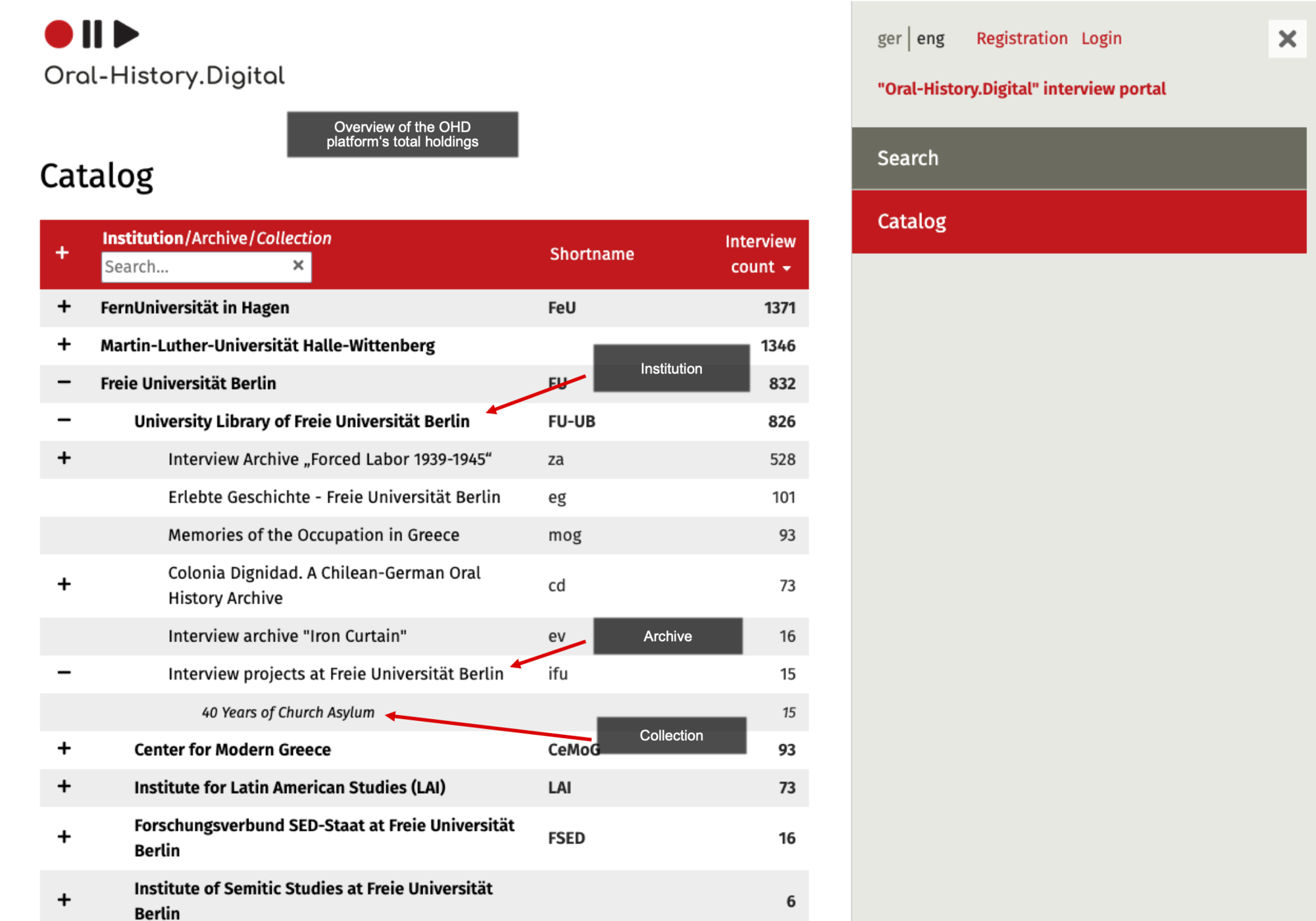 Oral-History.Digital

Overview of the OHD platform's total holdings

Catalog

| + | Institution/Archive/Collection Search... × | Shortname | Interview count |
|---|---|---|---|
| + | FernUniversität in Hagen | FeU | 1371 |
| + | Martin-Luther-Universität Halle-Wittenberg | | 1346 |
| − | Freie Universität Berlin | FU | 832 |
| − | University Library of Freie Universität Berlin | FU-UB | 826 |
| + | Interview Archive „Forced Labor 1939-1945“ | za | 528 |
| | Erlebte Geschichte - Freie Universität Berlin | eg | 101 |
| | Memories of the Occupation in Greece | mog | 93 |
| + | Colonia Dignidad. A Chilean-German Oral History Archive | cd | 73 |
| | Interview archive "Iron Curtain" | ev | 16 |
| − | Interview projects at Freie Universität Berlin | ifu | 15 |
| | 40 Years of Church Asylum | | 15 |
| + | Center for Modern Greece | CeMoG | 93 |
| + | Institute for Latin American Studies (LAI) | LAI | 73 |
| + | Forschungsverbund SED-Staat at Freie Universität Berlin | FSED | 16 |
| + | Institute of Semitic Studies at Freie Universität Berlin | | 6 |

Institution

Archive

Collection

ger | eng Registration Login

"Oral-History.Digital" interview portal

Search

Catalog